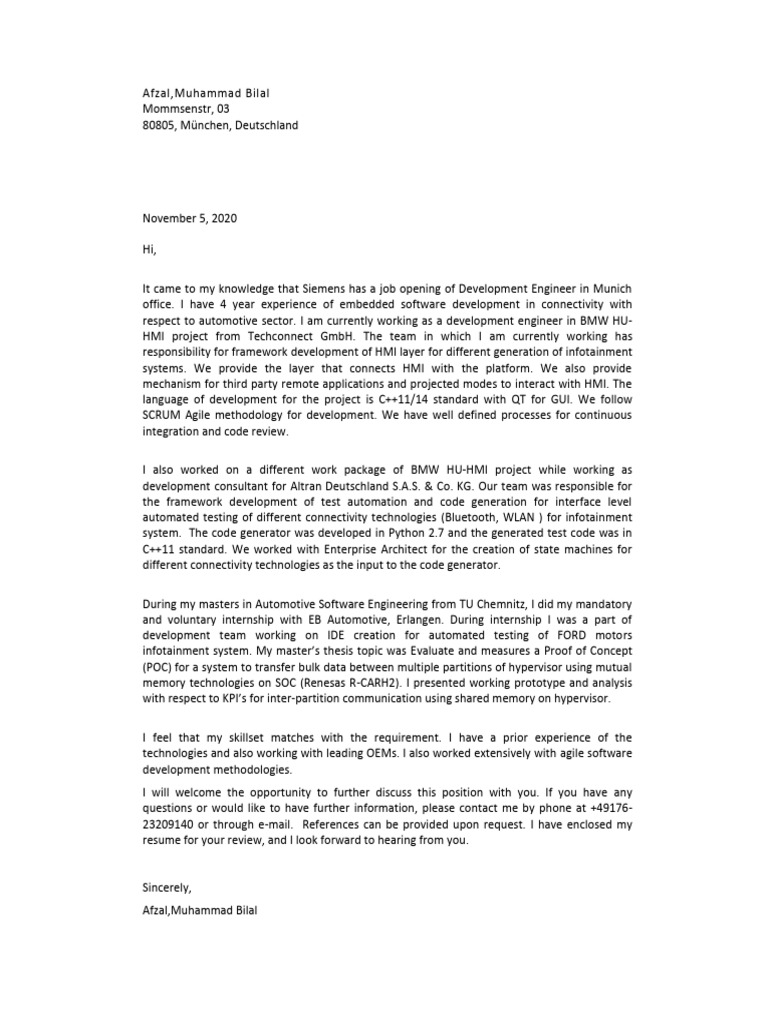 Afzal,Muhammad Bilal
Mommsenstr, 03
80805, München, Deutschland

November 5, 2020

Hi,

It came to my knowledge that Siemens has a job opening of Development Engineer in Munich office. I have 4 year experience of embedded software development in connectivity with respect to automotive sector. I am currently working as a development engineer in BMW HU-HMI project from Techconnect GmbH. The team in which I am currently working has responsibility for framework development of HMI layer for different generation of infotainment systems. We provide the layer that connects HMI with the platform. We also provide mechanism for third party remote applications and projected modes to interact with HMI. The language of development for the project is C++11/14 standard with QT for GUI. We follow SCRUM Agile methodology for development. We have well defined processes for continuous integration and code review.

I also worked on a different work package of BMW HU-HMI project while working as development consultant for Altran Deutschland S.A.S. & Co. KG. Our team was responsible for the framework development of test automation and code generation for interface level automated testing of different connectivity technologies (Bluetooth, WLAN ) for infotainment system. The code generator was developed in Python 2.7 and the generated test code was in C++11 standard. We worked with Enterprise Architect for the creation of state machines for different connectivity technologies as the input to the code generator.

During my masters in Automotive Software Engineering from TU Chemnitz, I did my mandatory and voluntary internship with EB Automotive, Erlangen. During internship I was a part of development team working on IDE creation for automated testing of FORD motors infotainment system. My master's thesis topic was Evaluate and measures a Proof of Concept (POC) for a system to transfer bulk data between multiple partitions of hypervisor using mutual memory technologies on SOC (Renesas R-CARH2). I presented working prototype and analysis with respect to KPI's for inter-partition communication using shared memory on hypervisor.

I feel that my skillset matches with the requirement. I have a prior experience of the technologies and also working with leading OEMs. I also worked extensively with agile software development methodologies.

I will welcome the opportunity to further discuss this position with you. If you have any questions or would like to have further information, please contact me by phone at +49176-23209140 or through e-mail. References can be provided upon request. I have enclosed my resume for your review, and I look forward to hearing from you.

Sincerely,

Afzal,Muhammad Bilal